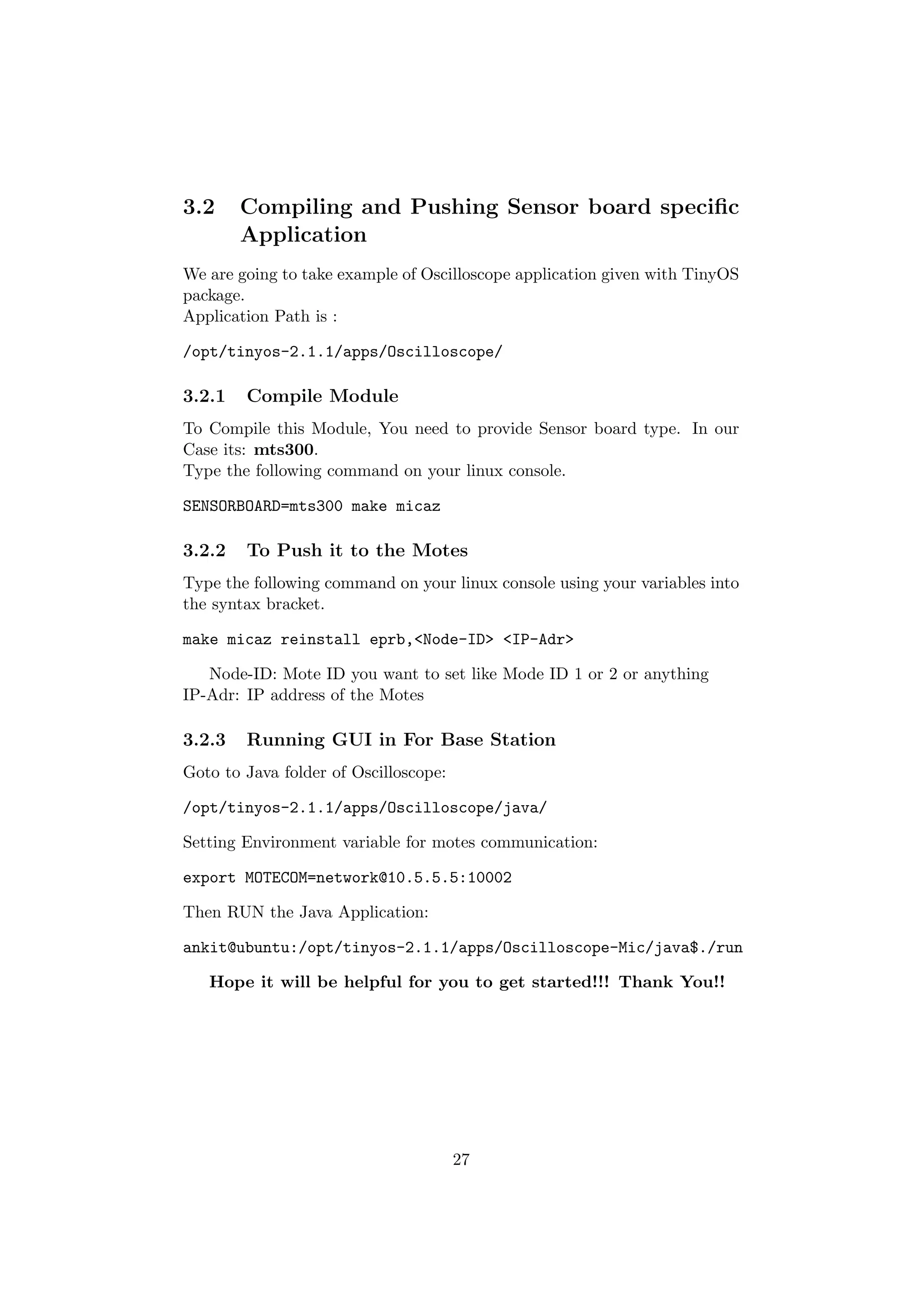 3.2 Compiling and Pushing Sensor board specific Application

We are going to take example of Oscilloscope application given with TinyOS package.
Application Path is :

/opt/tinyos-2.1.1/apps/Oscilloscope/

3.2.1 Compile Module

To Compile this Module, You need to provide Sensor board type. In our Case its: mts300.
Type the following command on your linux console.

SENSORBOARD=mts300 make micaz

3.2.2 To Push it to the Motes

Type the following command on your linux console using your variables into the syntax bracket.

make micaz reinstall eprb,<Node-ID> <IP-Adr>

Node-ID: Mote ID you want to set like Mode ID 1 or 2 or anything
IP-Adr: IP address of the Motes

3.2.3 Running GUI in For Base Station

Goto to Java folder of Oscilloscope:

/opt/tinyos-2.1.1/apps/Oscilloscope/java/

Setting Environment variable for motes communication:

export MOTECOM=network@10.5.5.5:10002

Then RUN the Java Application:

ankit@ubuntu:/opt/tinyos-2.1.1/apps/Oscilloscope-Mic/java$./run

Hope it will be helpful for you to get started!!! Thank You!!

27